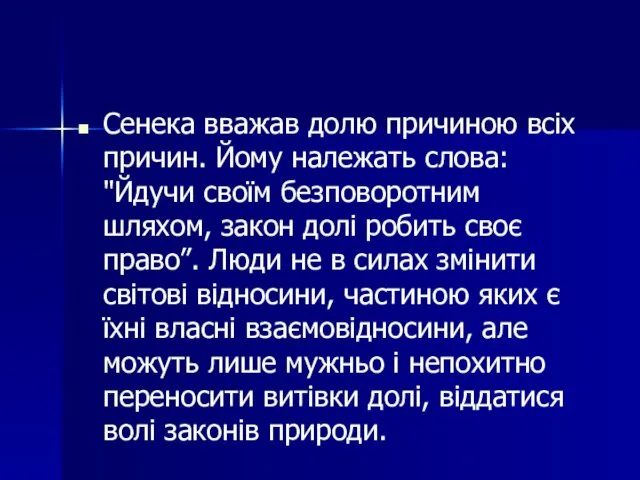 Сенека вважав долю причиною всіх причин. Йому належать слова: "Йдучи своїм безповоротним шляхом, закон долі робить своє право”. Люди не в силах змінити світові відносини, частиною яких є їхні власні взаємовідносини, але можуть лише мужньо і непохитно переносити витівки долі, віддатися волі законів природи.